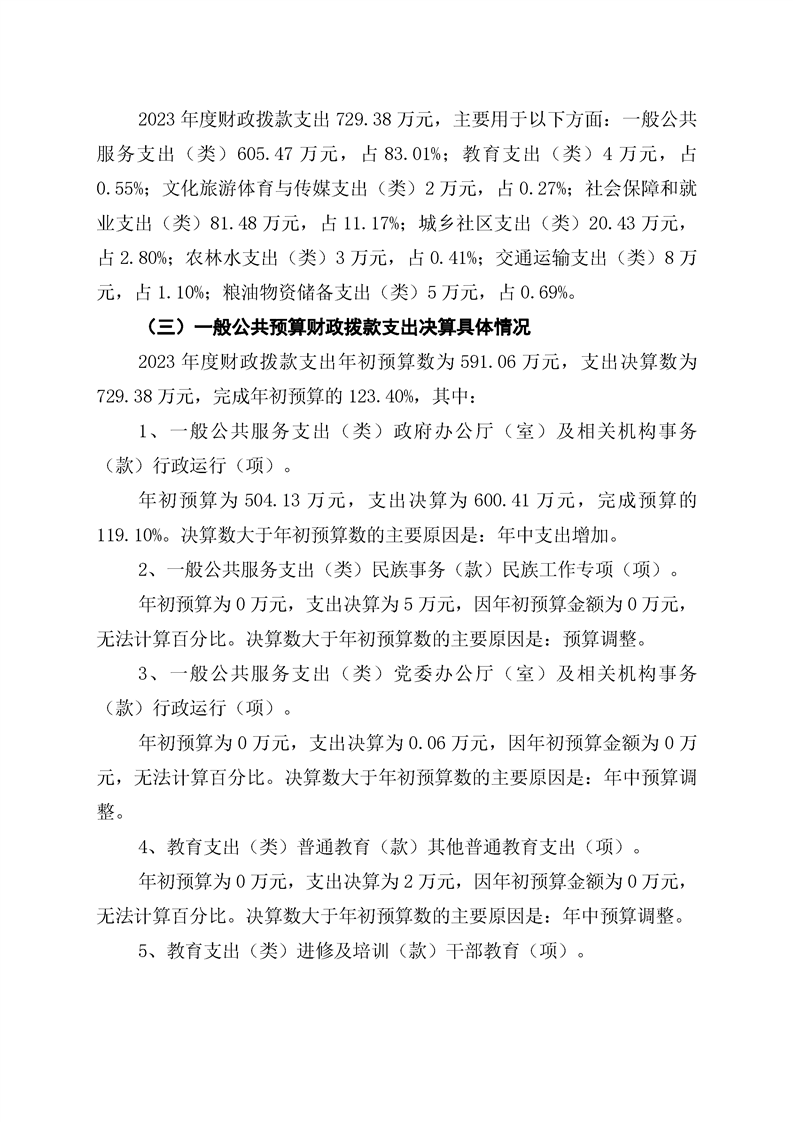 2023 年度财政拨款支出 729.38 万元，主要用于以下方面：一般公共服务支出（类）605.47 万元，占 83.01%；教育支出（类）4 万元，占 0.55%；文化旅游体育与传媒支出（类）2 万元，占 0.27%；社会保障和就业支出（类）81.48 万元，占 11.17%；城乡社区支出（类）20.43 万元，占 2.80%；农林水支出（类）3 万元，占 0.41%；交通运输支出（类）8 万元，占 1.10%；粮油物资储备支出（类）5 万元，占 0.69%。

（三）一般公共预算财政拨款支出决算具体情况

2023 年度财政拨款支出年初预算数为 591.06 万元，支出决算数为 729.38 万元，完成年初预算的 123.40%，其中：

1、一般公共服务支出（类）政府办公厅（室）及相关机构事务（款）行政运行（项）。

年初预算为 504.13 万元，支出决算为 600.41 万元，完成预算的 119.10%。决算数大于年初预算数的主要原因是：年中支出增加。

2、一般公共服务支出（类）民族事务（款）民族工作专项（项）。

年初预算为 0 万元，支出决算为 5 万元，因年初预算金额为 0 万元，无法计算百分比。决算数大于年初预算数的主要原因是：预算调整。

3、一般公共服务支出（类）党委办公厅（室）及相关机构事务（款）行政运行（项）。

年初预算为 0 万元，支出决算为 0.06 万元，因年初预算金额为 0 万元，无法计算百分比。决算数大于年初预算数的主要原因是：年中预算调整。

4、教育支出（类）普通教育（款）其他普通教育支出（项）。

年初预算为 0 万元，支出决算为 2 万元，因年初预算金额为 0 万元，无法计算百分比。决算数大于年初预算数的主要原因是：年中预算调整。

5、教育支出（类）进修及培训（款）干部教育（项）。